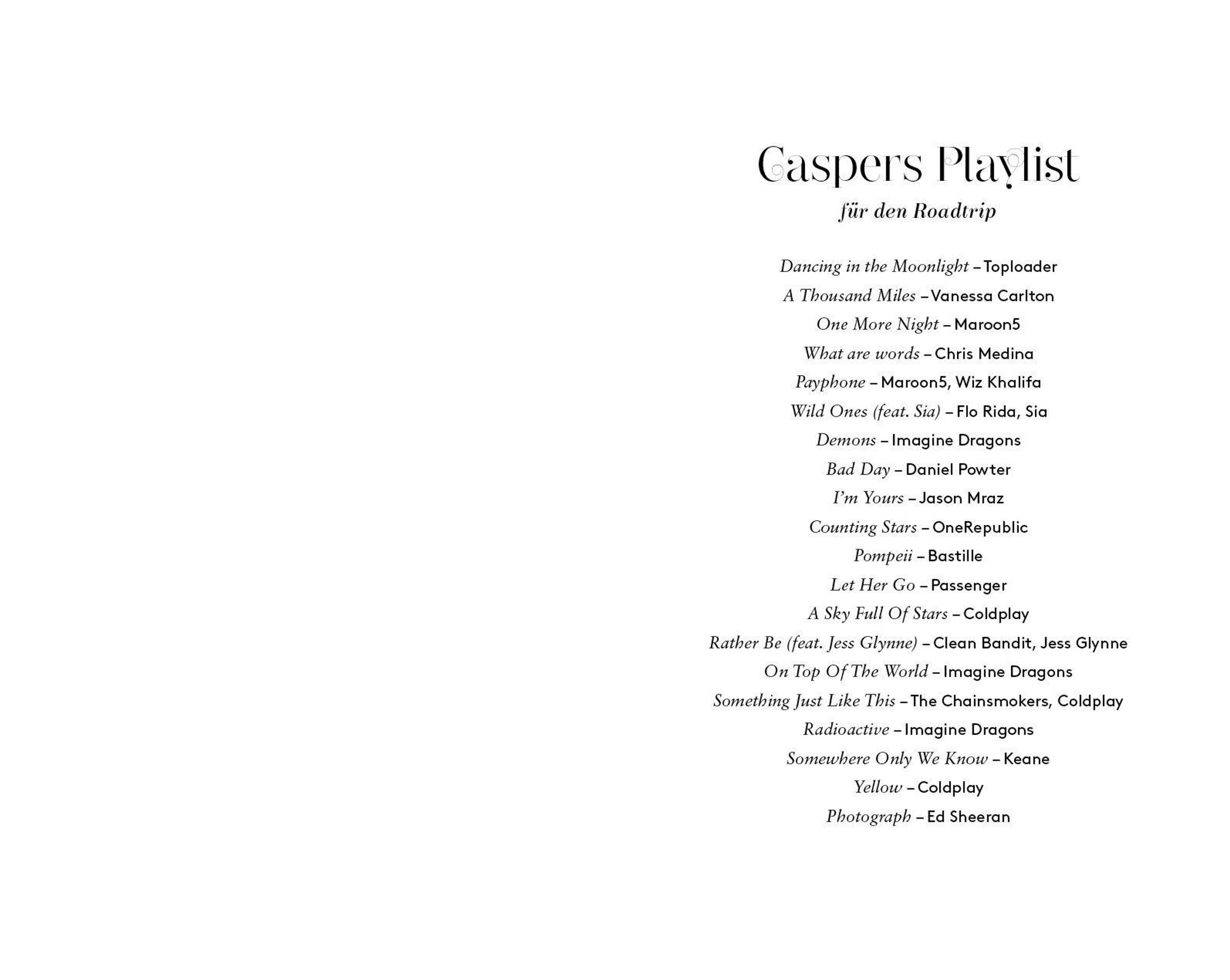 Caspers Playlist
für den Roadtrip

Dancing in the Moonlight – Toploader
A Thousand Miles – Vanessa Carlton
One More Night – Maroon5
What are words – Chris Medina
Payphone – Maroon5, Wiz Khalifa
Wild Ones (feat. Sia) – Flo Rida, Sia
Demons – Imagine Dragons
Bad Day – Daniel Powter
I'm Yours – Jason Mraz
Counting Stars – OneRepublic
Pompeii – Bastille
Let Her Go – Passenger
A Sky Full Of Stars – Coldplay
Rather Be (feat. Jess Glynne) – Clean Bandit, Jess Glynne
On Top Of The World – Imagine Dragons
Something Just Like This – The Chainsmokers, Coldplay
Radioactive – Imagine Dragons
Somewhere Only We Know – Keane
Yellow – Coldplay
Photograph – Ed Sheeran